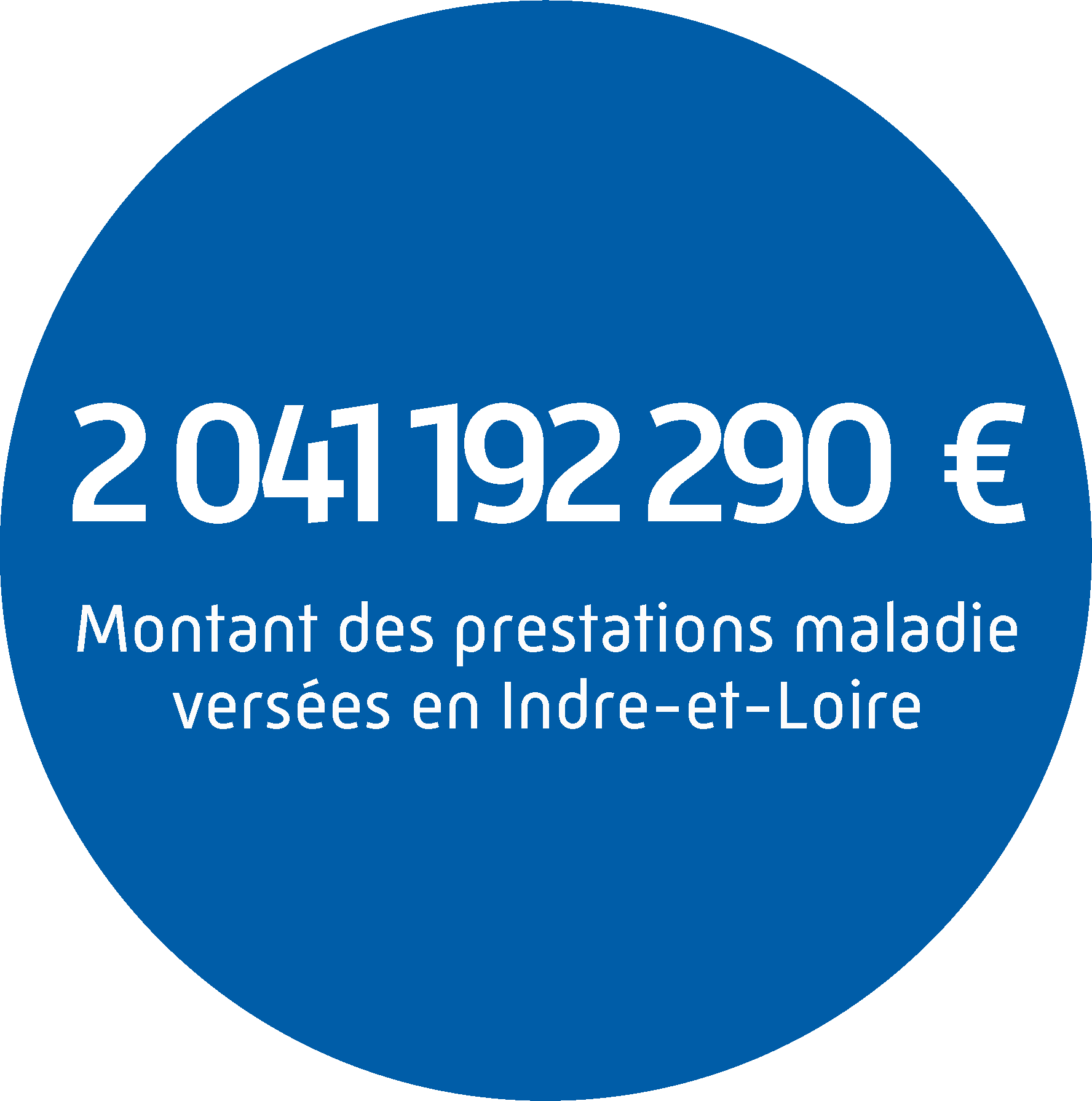 2 041 192 290 €

Montant des prestations maladie versées en Indre-et-Loire